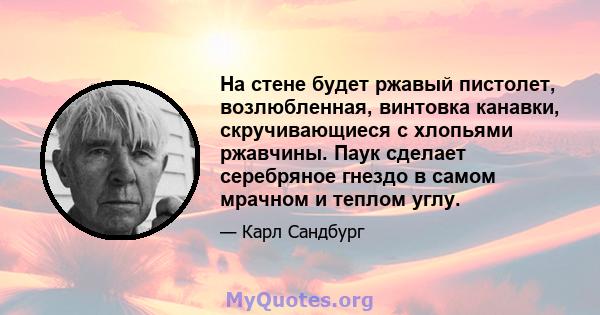 На стене будет ржавый пистолет, возлюбленная, винтовка канавки, скручивающиеся с хлопьями ржавчины. Паук сделает серебряное гнездо в самом мрачном и теплом углу.

— Карл Сандбург

MyQuotes.org